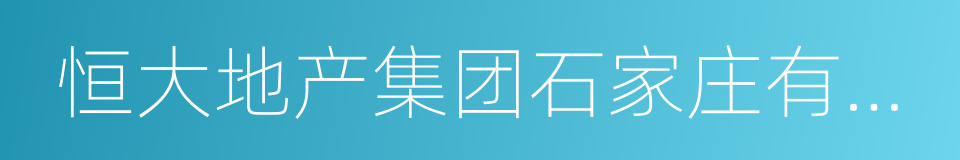 恒大地产集团石家庄有...